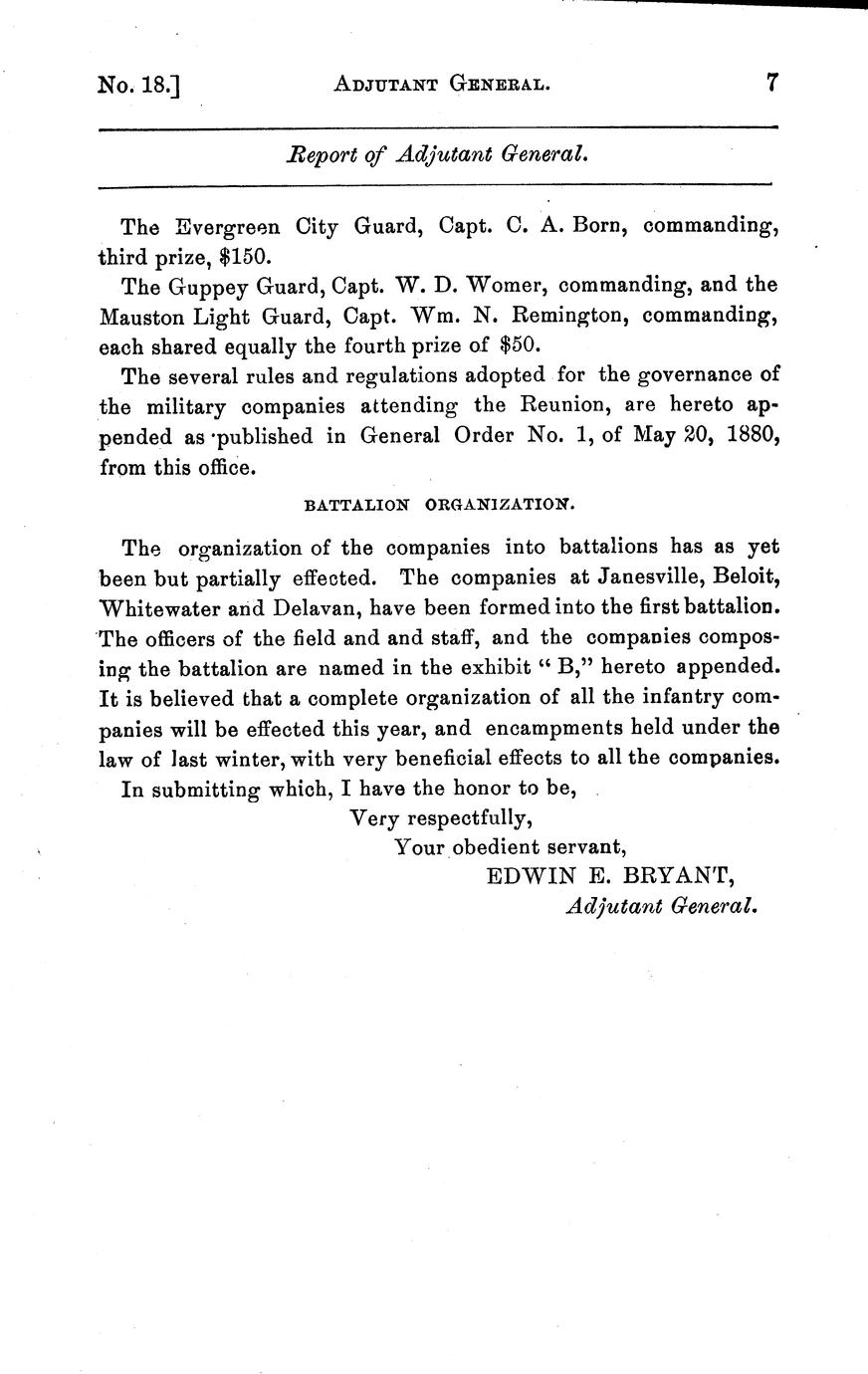 No. 18.] ADJUTANT GENERAL. 7

Report of Adjutant General.

The Evergreen City Guard, Capt. C. A. Born, commanding, third prize, $150.

The Guppey Guard, Capt. W. D. Womer, commanding, and the Mauston Light Guard, Capt. Wm. N. Remington, commanding, each shared equally the fourth prize of $50.

The several rules and regulations adopted for the governance of the military companies attending the Reunion, are hereto appended as published in General Order No. 1, of May 20, 1880, from this office.

BATTALION ORGANIZATION.

The organization of the companies into battalions has as yet been but partially effected. The companies at Janesville, Beloit, Whitewater and Delavan, have been formed into the first battalion. The officers of the field and and staff, and the companies composing the battalion are named in the exhibit "B," hereto appended. It is believed that a complete organization of all the infantry companies will be effected this year, and encampments held under the law of last winter, with very beneficial effects to all the companies.

In submitting which, I have the honor to be,

Very respectfully,

Your obedient servant,

EDWIN E. BRYANT,

Adjutant General.